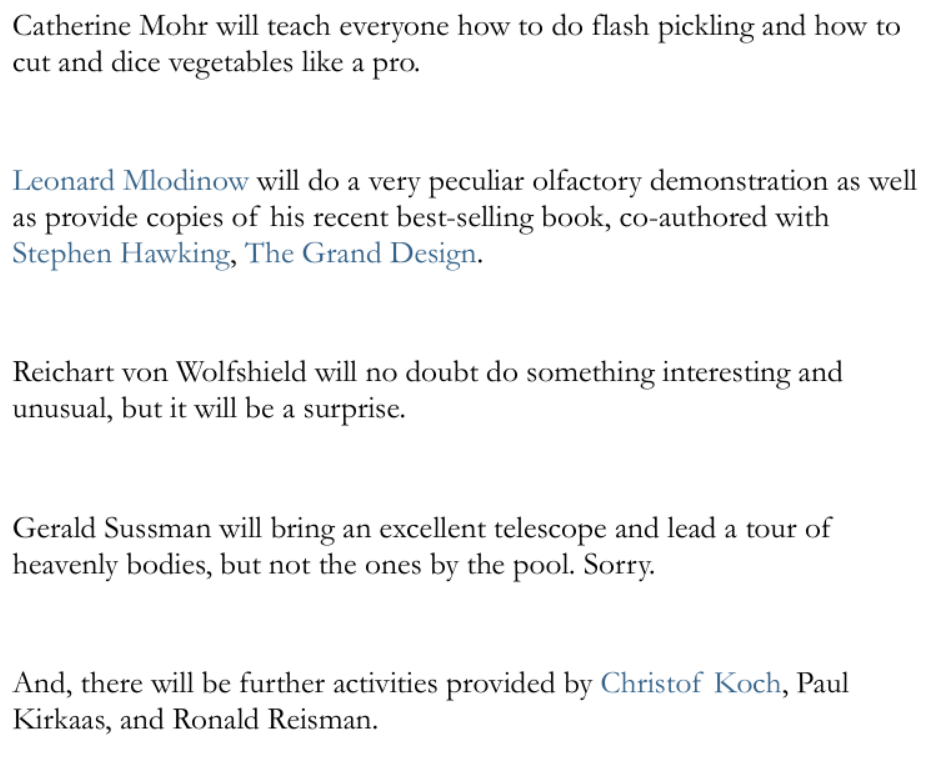 Catherine Mohr will teach everyone how to do flash pickling and how to cut and dice vegetables like a pro.

Leonard Mlodinow will do a very peculiar olfactory demonstration as well as provide copies of his recent best-selling book, co-authored with Stephen Hawking, The Grand Design.

Reichart von Wolfshield will no doubt do something interesting and unusual, but it will be a surprise.

Gerald Sussman will bring an excellent telescope and lead a tour of heavenly bodies, but not the ones by the pool. Sorry.

And, there will be further activities provided by Christof Koch, Paul Kirkaas, and Ronald Reisman.